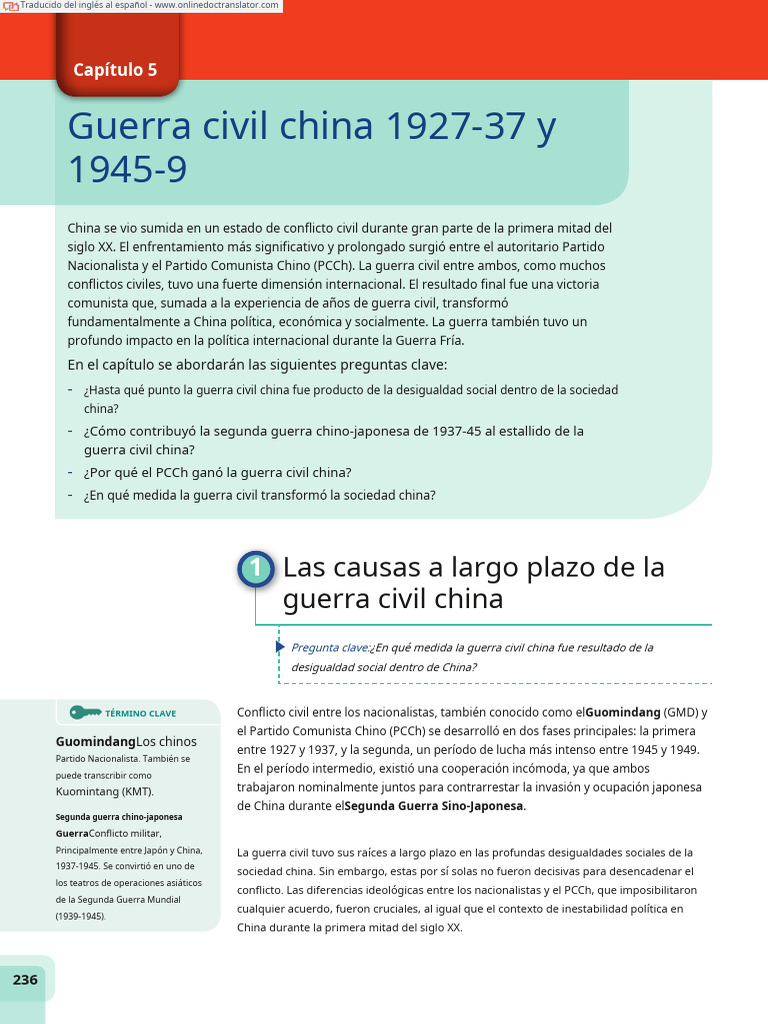 Traducido del inglés al español - www.onlinedoctranslator.com

Capítulo 5

Guerra civil china 1927-37 y 1945-9

China se vio sumida en un estado de conflicto civil durante gran parte de la primera mitad del siglo XX. El enfrentamiento más significativo y prolongado surgió entre el autoritario Partido Nacionalista y el Partido Comunista Chino (PCCh). La guerra civil entre ambos, como muchos conflictos civiles, tuvo una fuerte dimensión internacional. El resultado final fue una victoria comunista que, sumada a la experiencia de años de guerra civil, transformó fundamentalmente a China política, económica y socialmente. La guerra también tuvo un profundo impacto en la política internacional durante la Guerra Fría.

En el capítulo se abordarán las siguientes preguntas clave:

- ¿Hasta qué punto la guerra civil china fue producto de la desigualdad social dentro de la sociedad china?
- ¿Cómo contribuyó la segunda guerra chino-japonesa de 1937-45 al estallido de la guerra civil china?
- ¿Por qué el PCCh ganó la guerra civil china?
- ¿En qué medida la guerra civil transformó la sociedad china?

1 Las causas a largo plazo de la guerra civil china

Pregunta clave:¿En qué medida la guerra civil china fue resultado de la desigualdad social dentro de China?

TÉRMINO CLAVE

GuomindangLos chinos Partido Nacionalista. También se puede transcribir como Kuomintang (KMT).

Segunda guerra chino-japonesa GuerraConflicto militar, Principalmente entre Japón y China, 1937-1945. Se convirtió en uno de los teatros de operaciones asiáticos de la Segunda Guerra Mundial (1939-1945).

Conflicto civil entre los nacionalistas, también conocido como elGuomindang (GMD) y el Partido Comunista Chino (PCCh) se desarrolló en dos fases principales: la primera entre 1927 y 1937, y la segunda, un período de lucha más intenso entre 1945 y 1949. En el período intermedio, existió una cooperación incómoda, ya que ambos trabajaron nominalmente juntos para contrarrestar la invasión y ocupación japonesa de China durante elSegunda Guerra Sino-Japonesa.

La guerra civil tuvo sus raíces a largo plazo en las profundas desigualdades sociales de la sociedad china. Sin embargo, estas por sí solas no fueron decisivas para desencadenar el conflicto. Las diferencias ideológicas entre los nacionalistas y el PCCh, que imposibilitaron cualquier acuerdo, fueron cruciales, al igual que el contexto de inestabilidad política en China durante la primera mitad del siglo XX.

236